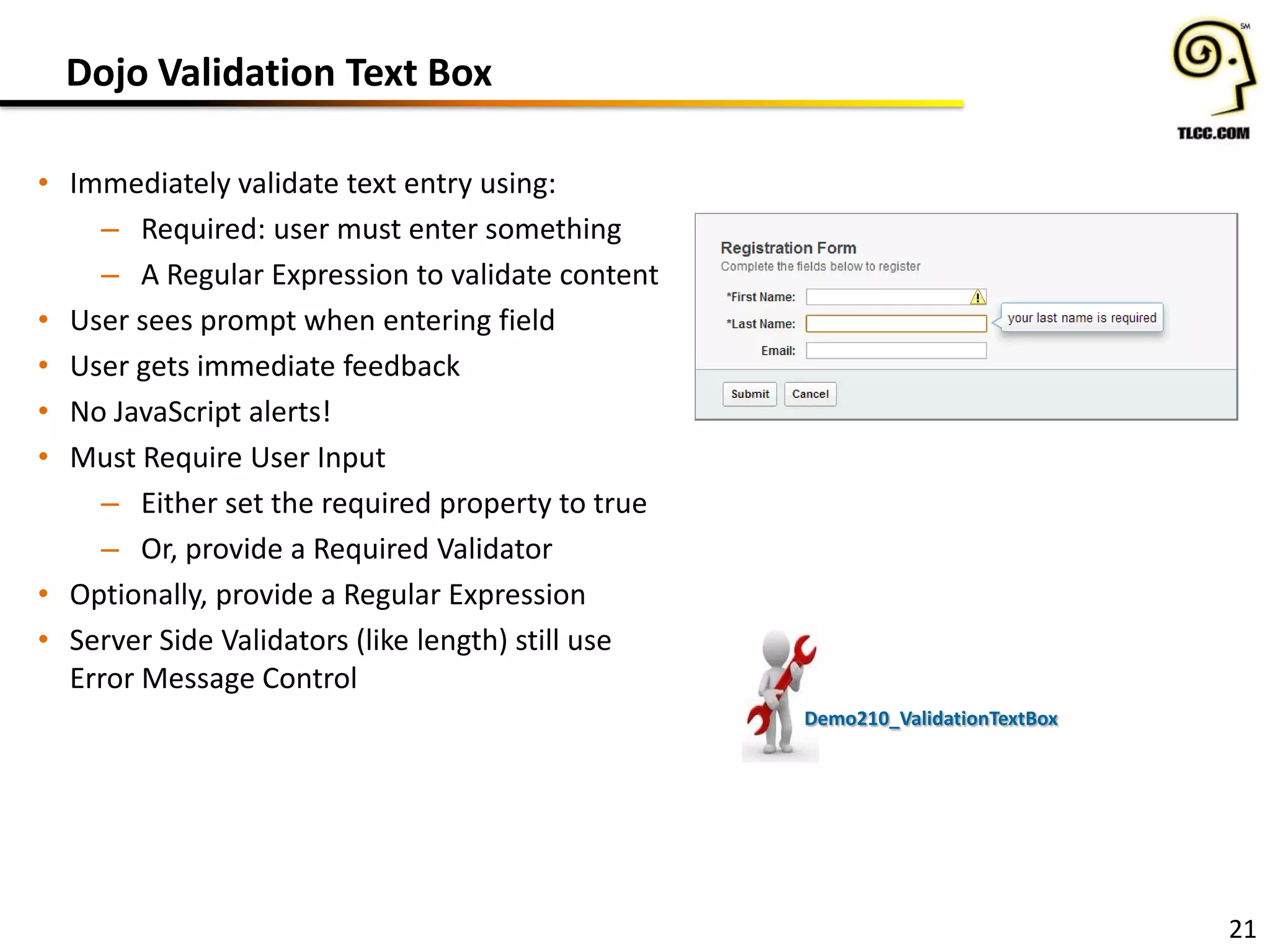 Dojo Validation Text Box

SM
TLCC.COM

• Immediately validate text entry using:
  – Required: user must enter something
  – A Regular Expression to validate content
• User sees prompt when entering field
• User gets immediate feedback
• No JavaScript alerts!
• Must Require User Input
  – Either set the required property to true
  – Or, provide a Required Validator
• Optionally, provide a Regular Expression
• Server Side Validators (like length) still use Error Message Control

Registration Form
Complete the fields below to register
*First Name:
*Last Name:
your last name is required
Email:
Submit
Cancel

Demo210_ValidationTextBox

21